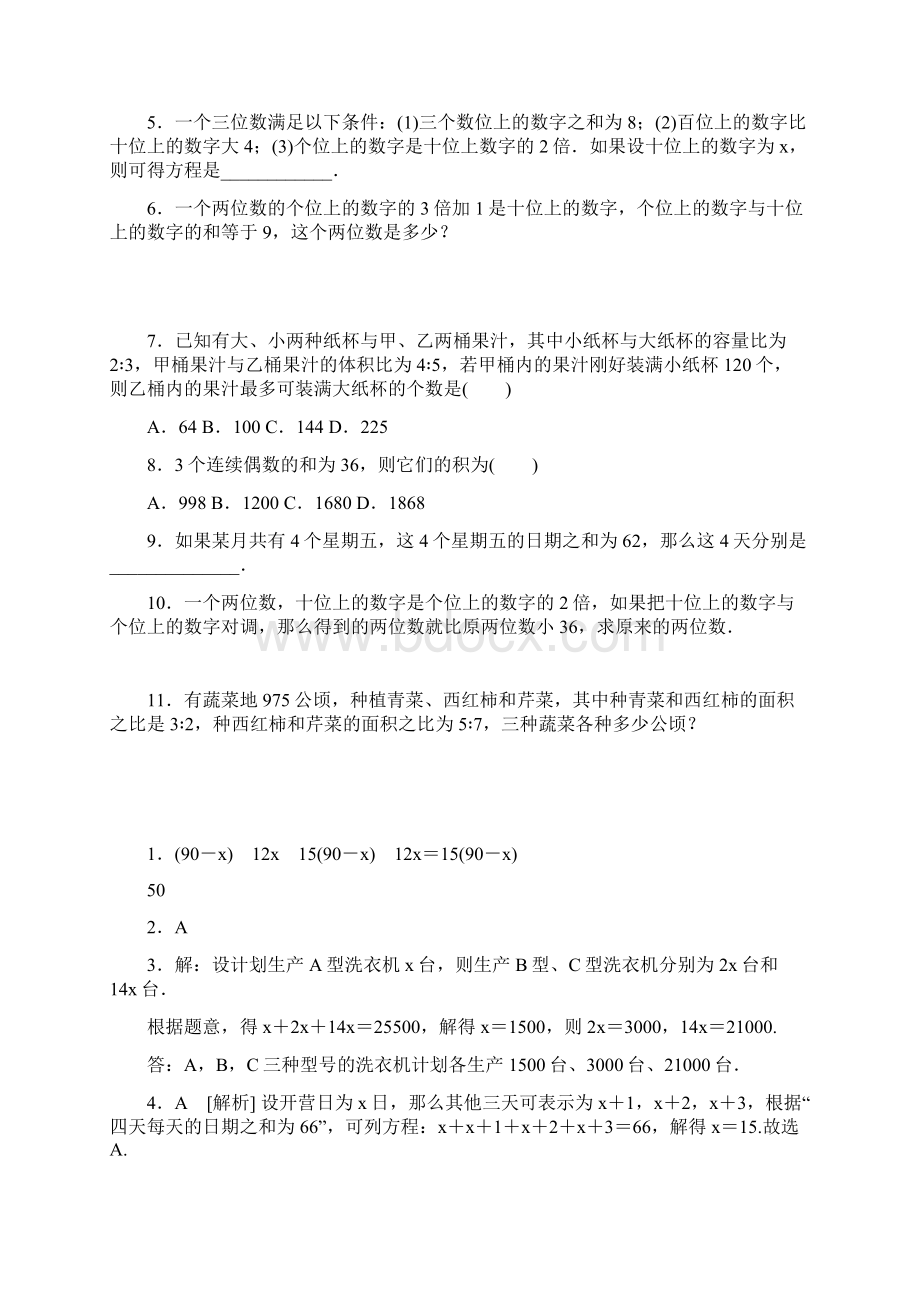 5．一个三位数满足以下条件：(1)三个数位上的数字之和为 8；(2)百位上的数字比十位上的数字大 4；(3)个位上的数字是十位上数字的 2 倍．如果设十位上的数字为 x，则可得方程是____________．

6．一个两位数的个位上的数字的 3 倍加 1 是十位上的数字，个位上的数字与十位上的数字的和等于 9，这个两位数是多少？

7．已知有大、小两种纸杯与甲、乙两桶果汁，其中小纸杯与大纸杯的容量比为 2:3，甲桶果汁与乙桶果汁的体积比为 4:5，若甲桶内的果汁刚好装满小纸杯 120 个，则乙桶内的果汁最多可装满大纸杯的个数是(　　)

A．64 B．100 C．144 D．225

8．3 个连续偶数的和为 36，则它们的积为(　　)

A．998 B．1200 C．1680 D．1868

9．如果某月共有 4 个星期五，这 4 个星期五的日期之和为 62，那么这 4 天分别是______________．

10．一个两位数，十位上的数字是个位上的数字的 2 倍，如果把十位上的数字与个位上的数字对调，那么得到的两位数就比原两位数小 36，求原来的两位数．

www.bdocx.com

11．有蔬菜地 975 公顷，种植青菜、西红柿和芹菜，其中种青菜和西红柿的面积之比是 3:2，种西红柿和芹菜的面积之比为 5:7，三种蔬菜各种多少公顷？

1．(90－x)　12x　15(90－x)　12x＝15(90－x)

50

2．A

3．解：设计划生产 A 型洗衣机 x 台，则生产 B 型、C 型洗衣机分别为 2x 台和 14x 台．

根据题意，得 x＋2x＋14x＝25500，解得 x＝1500，则 2x＝3000，14x＝21000.

答：A，B，C 三种型号的洗衣机计划各生产 1500 台、3000 台、21000 台．

4．A　[解析] 设开营日为 x 日，那么其他三天可表示为 x＋1，x＋2，x＋3，根据“四天每天的日期之和为 66”，可列方程：x＋x＋1＋x＋2＋x＋3＝66，解得 x＝15.故选 A.